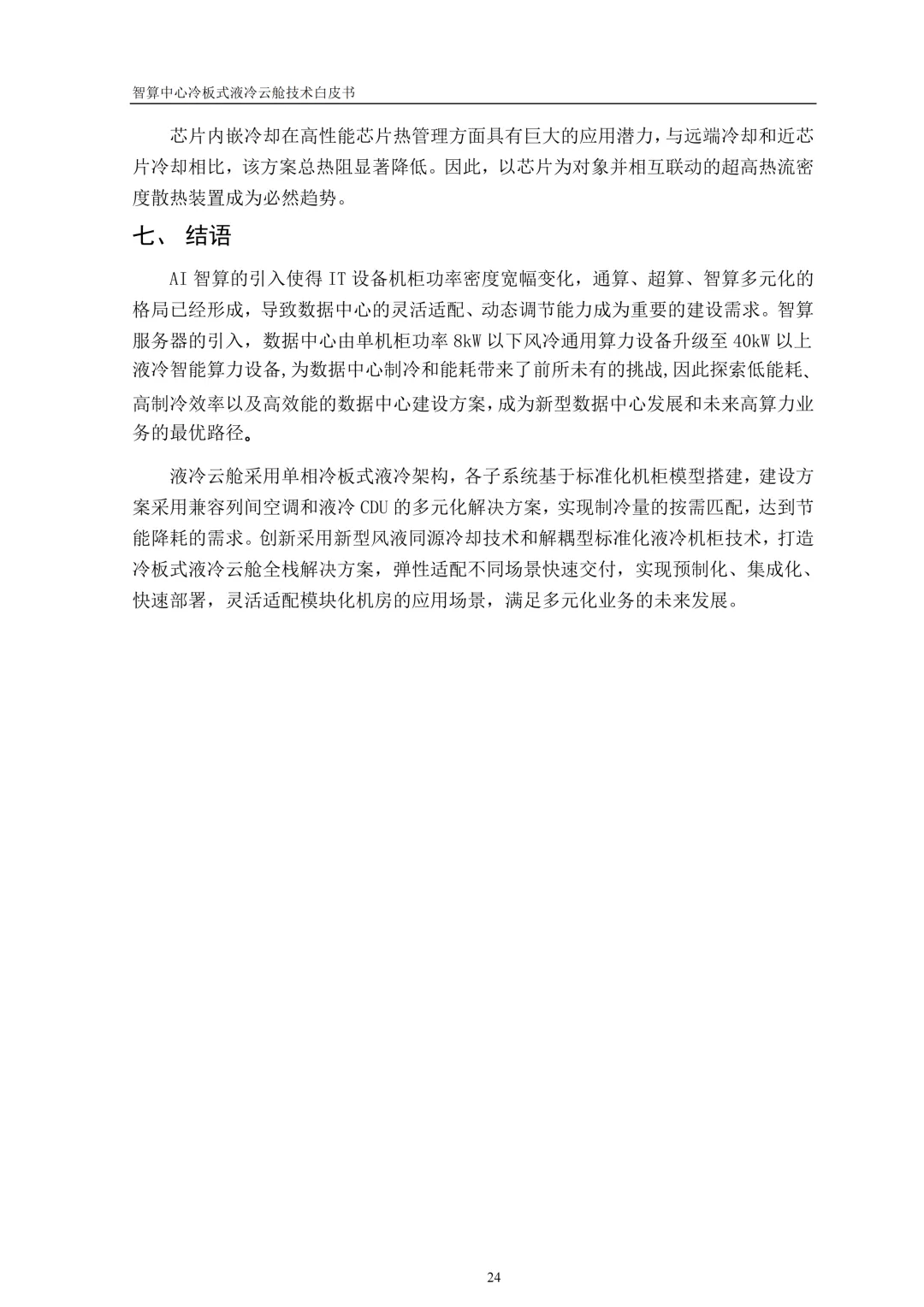 智算中心冷板式液冷云舱技术白皮书

芯片内嵌冷却在高性能芯片热管理方面具有巨大的应用潜力，与远端冷却和近芯片冷却相比，该方案总热阻显著降低。因此，以芯片为对象并相互联动的超高热流密度散热装置成为必然趋势。

七、 结语

AI 智算的引入使得 IT 设备机柜功率密度宽幅变化，通算、超算、智算多元化的格局已经形成，导致数据中心的灵活适配、动态调节能力成为重要的建设需求。智算服务器的引入，数据中心由单机柜功率 8kW 以下风冷通用算力设备升级至 40kW 以上液冷智能算力设备,为数据中心制冷和能耗带来了前所未有的挑战,因此探索低能耗、高制冷效率以及高效能的数据中心建设方案，成为新型数据中心发展和未来高算力业务的最优路径。

液冷云舱采用单相冷板式液冷架构，各子系统基于标准化机柜模型搭建，建设方案采用兼容列间空调和液冷 CDU 的多元化解决方案，实现制冷量的按需匹配，达到节能降耗的需求。创新采用新型风液同源冷却技术和解耦型标准化液冷机柜技术，打造冷板式液冷云舱全栈解决方案，弹性适配不同场景快速交付，实现预制化、集成化、快速部署，灵活适配模块化机房的应用场景，满足多元化业务的未来发展。

24